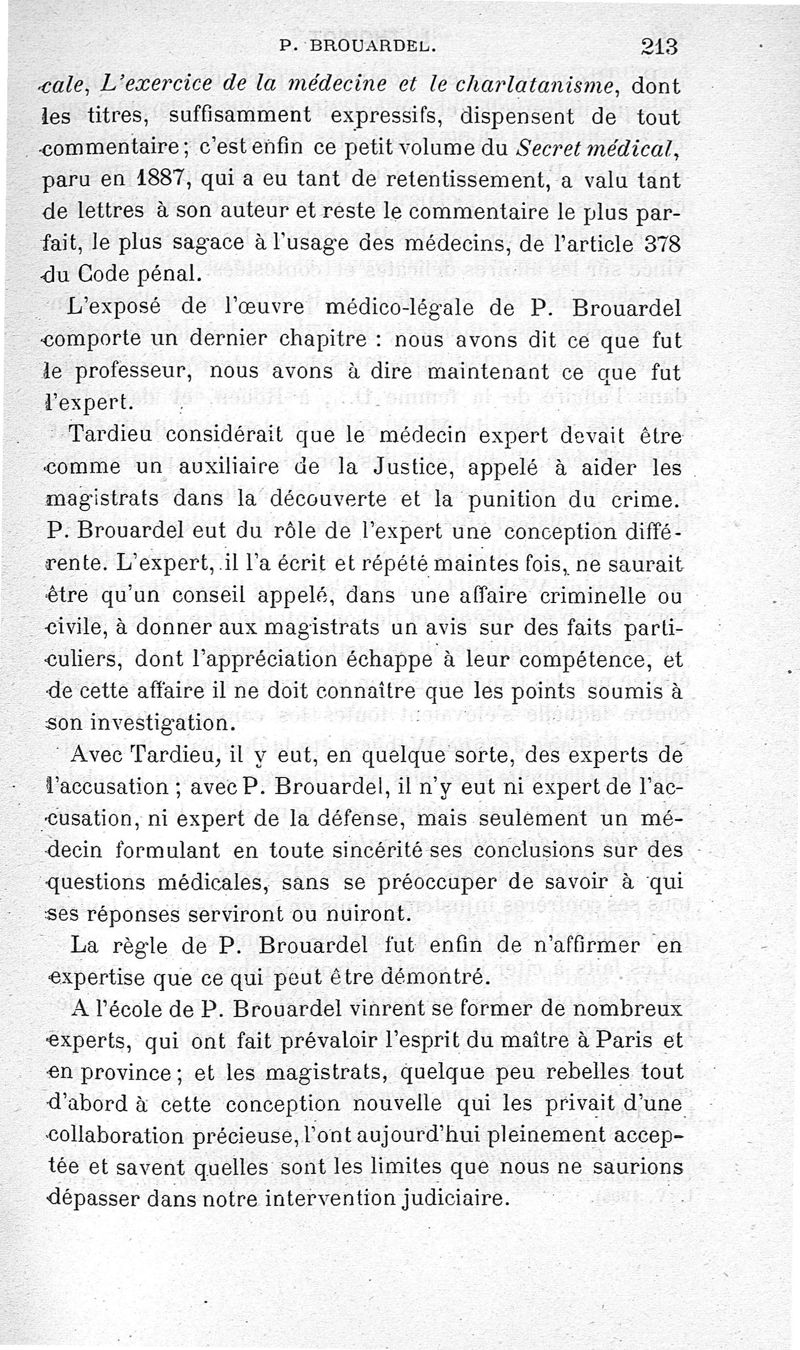 P. BROUARDEL. 213

cale, L'exercice de la médecine et le charlatanisme, dont les titres, suffisamment expressifs, dispensent de tout commentaire; c'est enfin ce petit volume du Secret médical, paru en 1887, qui a eu tant de retentissement, a valu tant de lettres à son auteur et reste le commentaire le plus parfait, le plus sagace à l'usage des médecins, de l'article 378 du Code pénal.

L'exposé de l'œuvre médico-légale de P. Brouardel comporte un dernier chapitre : nous avons dit ce que fut le professeur, nous avons à dire maintenant ce que fut l'expert.

Tardieu considérait que le médecin expert devait être comme un auxiliaire de la Justice, appelé à aider les magistrats dans la découverte et la punition du crime. P. Brouardel eut du rôle de l'expert une conception différente. L'expert, il l'a écrit et répété maintes fois, ne saurait être qu'un conseil appelé, dans une affaire criminelle ou civile, à donner aux magistrats un avis sur des faits particuliers, dont l'appréciation échappe à leur compétence, et de cette affaire il ne doit connaître que les points soumis à son investigation.

Avec Tardieu, il y eut, en quelque sorte, des experts de l'accusation ; avec P. Brouardel, il n'y eut ni expert de l'accusation, ni expert de la défense, mais seulement un médecin formulant en toute sincérité ses conclusions sur des questions médicales, sans se préoccuper de savoir à qui ses réponses serviront ou nuiront.

La règle de P. Brouardel fut enfin de n'affirmer en expertise que ce qui peut être démontré.

A l'école de P. Brouardel vinrent se former de nombreux experts, qui ont fait prévaloir l'esprit du maître à Paris et en province; et les magistrats, quelque peu rebelles tout d'abord à cette conception nouvelle qui les privait d'une collaboration précieuse, l'ont aujourd'hui pleinement acceptée et savent quelles sont les limites que nous ne saurions dépasser dans notre intervention judiciaire.